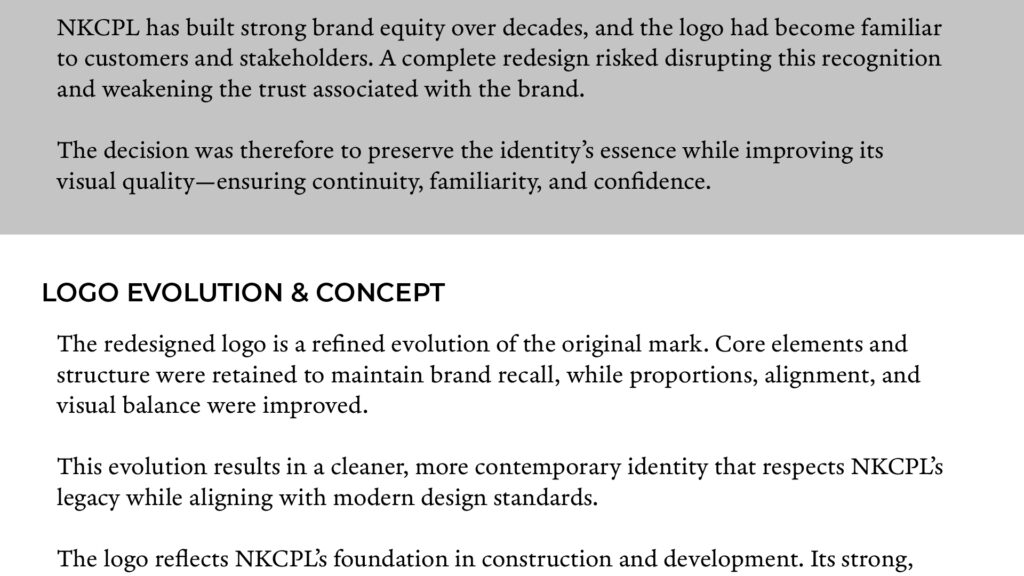 NKCPL has built strong brand equity over decades, and the logo had become familiar to customers and stakeholders. A complete redesign risked disrupting this recognition and weakening the trust associated with the brand.

The decision was therefore to preserve the identity's essence while improving its visual quality—ensuring continuity, familiarity, and confidence.

LOGO EVOLUTION & CONCEPT

The redesigned logo is a refined evolution of the original mark. Core elements and structure were retained to maintain brand recall, while proportions, alignment, and visual balance were improved.

This evolution results in a cleaner, more contemporary identity that respects NKCPL's legacy while aligning with modern design standards.

The logo reflects NKCPL's foundation in construction and development. Its strong,